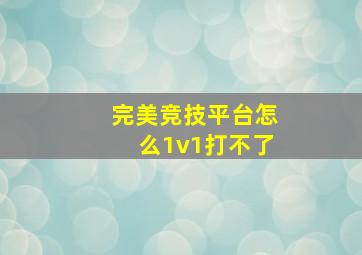 完美竞技平台怎么1v1打不了